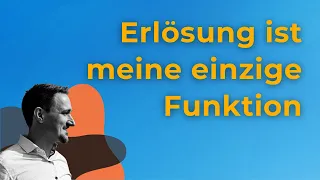 Erlösung ist meine einzige Funktion